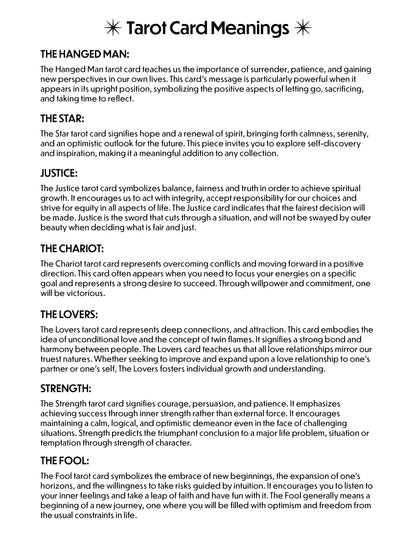 ✳ Tarot Card Meanings ✳

THE HANGED MAN:

The Hanged Man tarot card teaches us the importance of surrender, patience, and gaining new perspectives in our own lives. This card's message is particularly powerful when it appears in its upright position, symbolizing the positive aspects of letting go, sacrificing, and taking time to reflect.

THE STAR:

The Star tarot card signifies hope and a renewal of spirit, bringing forth calmness, serenity, and an optimistic outlook for the future. This piece invites you to explore self-discovery and inspiration, making it a meaningful addition to any collection.

JUSTICE:

The Justice tarot card symbolizes balance, fairness and truth in order to achieve spiritual growth. It encourages us to act with integrity, accept responsibility for our choices and strive for equity in all aspects of life. The Justice card indicates that the fairest decision will be made. Justice is the sword that cuts through a situation, and will not be swayed by outer beauty when deciding what is fair and just.

THE CHARIOT:

The Chariot tarot card represents overcoming conflicts and moving forward in a positive direction. This card often appears when you need to focus your energies on a specific goal and represents a strong desire to succeed. Through willpower and commitment, one will be victorious.

THE LOVERS:

The Lovers tarot card represents deep connections, and attraction. This card embodies the idea of unconditional love and the concept of twin flames. It signifies a strong bond and harmony between people. The Lovers card teaches us that all love relationships mirror our truest natures. Whether seeking to improve and expand upon a love relationship to one's partner or one's self, The Lovers fosters individual growth and understanding.

STRENGTH:

The Strength tarot card signifies courage, persuasion, and patience. It emphasizes achieving success through inner strength rather than external force. It encourages maintaining a calm, logical, and optimistic demeanor even in the face of challenging situations. Strength predicts the triumphant conclusion to a major life problem, situation or temptation through strength of character.

THE FOOL:

The Fool tarot card symbolizes the embrace of new beginnings, the expansion of one's horizons, and the willingness to take risks guided by intuition. It encourages you to listen to your inner feelings and take a leap of faith and have fun with it. The Fool generally means a beginning of a new journey, one where you will be filled with optimism and freedom from the usual constraints in life.